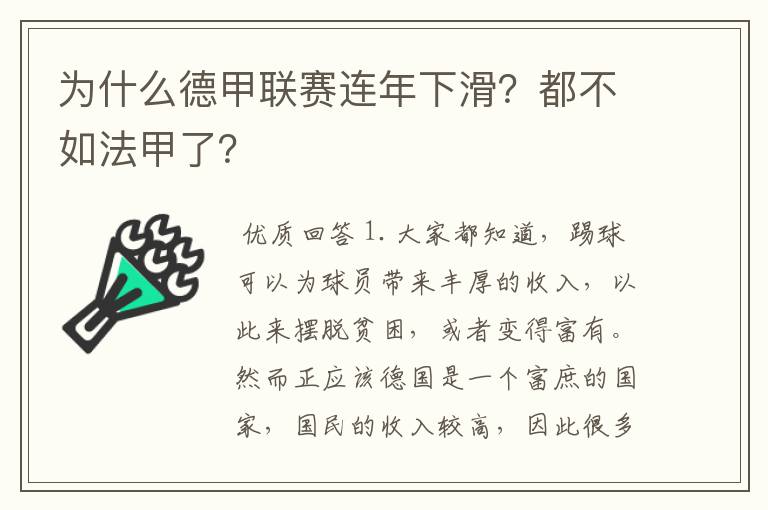 为什么德甲联赛连年下滑？都不如法甲了？

优质回答 1. 大家都知道，踢球可以为球员带来丰厚的收入，以此来摆脱贫困，或者变得富有。然而正应该德国是一个富庶的国家，国民的收入较高，因此很多